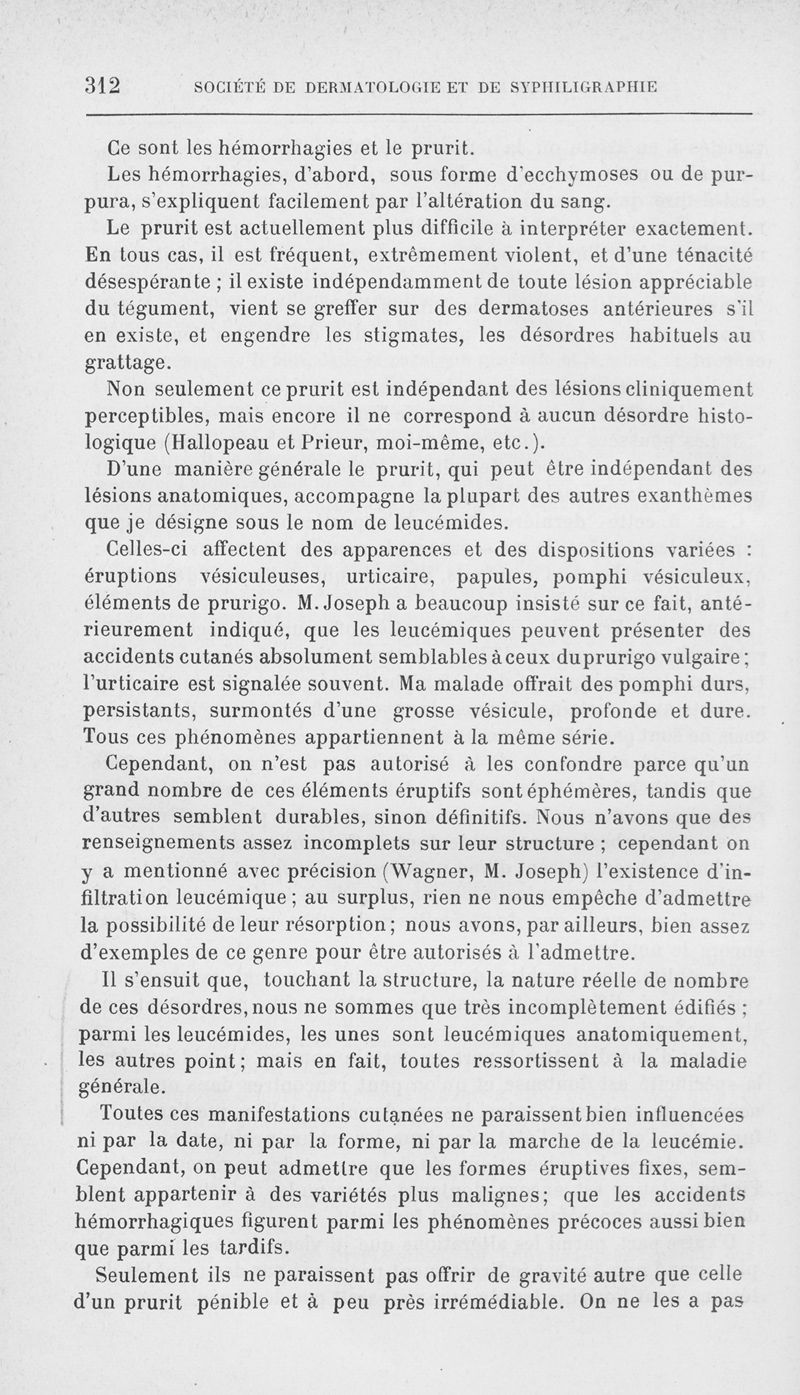 312 SOCIÉTÉ DE DERMATOLOGIE ET DE SYPHILIGRAPHIE

Ce sont les hémorrhagies et le prurit.

Les hémorrhagies, d'abord, sous forme d'ecchymoses ou de purpura, s'expliquent facilement par l'altération du sang.

Le prurit est actuellement plus difficile à interpréter exactement. En tous cas, il est fréquent, extrêmement violent, et d'une ténacité désespérante ; il existe indépendamment de toute lésion appréciable du tégument, vient se greffer sur des dermatoses antérieures s'il en existe, et engendre les stigmates, les désordres habituels au grattage.

Non seulement ce prurit est indépendant des lésions cliniquement perceptibles, mais encore il ne correspond à aucun désordre histologique (Hallopeau et Prieur, moi-même, etc.).

D'une manière générale le prurit, qui peut être indépendant des lésions anatomiques, accompagne la plupart des autres exanthèmes que je désigne sous le nom de leucémides.

Celles-ci affectent des apparences et des dispositions variées : éruptions vésiculeuses, urticaire, papules, pomphi vésiculeux, éléments de prurigo. M. Joseph a beaucoup insisté sur ce fait, antérieurement indiqué, que les leucémiques peuvent présenter des accidents cutanés absolument semblables à ceux du prurigo vulgaire ; l'urticaire est signalée souvent. Ma malade offrait des pomphi durs, persistants, surmontés d'une grosse vésicule, profonde et dure. Tous ces phénomènes appartiennent à la même série.

Cependant, on n'est pas autorisé à les confondre parce qu'un grand nombre de ces éléments éruptifs sont éphémères, tandis que d'autres semblent durables, sinon définitifs. Nous n'avons que des renseignements assez incomplets sur leur structure ; cependant on y a mentionné avec précision (Wagner, M. Joseph) l'existence d'infiltration leucémique ; au surplus, rien ne nous empêche d'admettre la possibilité de leur résorption ; nous avons, par ailleurs, bien assez d'exemples de ce genre pour être autorisés à l'admettre.

Il s'ensuit que, touchant la structure, la nature réelle de nombre de ces désordres, nous ne sommes que très incomplètement édifiés ; parmi les leucémides, les unes sont leucémiques anatomiquement, les autres point ; mais en fait, toutes ressortissent à la maladie générale.

Toutes ces manifestations cutanées ne paraissent bien influencées ni par la date, ni par la forme, ni par la marche de la leucémie. Cependant, on peut admettre que les formes éruptives fixes, semblent appartenir à des variétés plus malignes ; que les accidents hémorrhagiques figurent parmi les phénomènes précoces aussi bien que parmi les tardifs.

Seulement ils ne paraissent pas offrir de gravité autre que celle d'un prurit pénible et à peu près irrémédiable. On ne les a pas